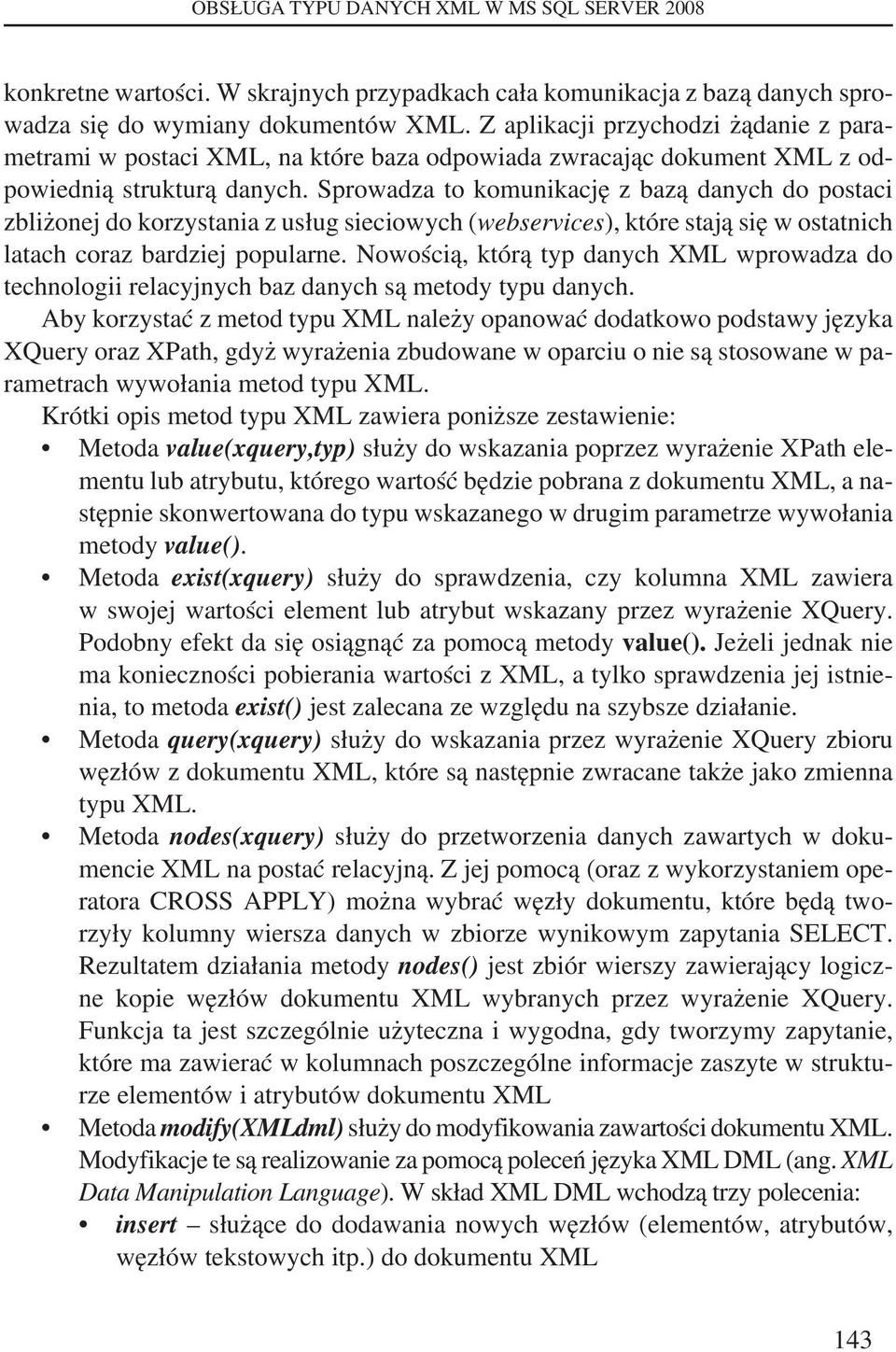 OBSŁUGA TYPU DANYCH XML W MS SQL SERVER 2008

konkretne wartości. W skrajnych przypadkach cała komunikacja z bazą danych sprowadza się do wymiany dokumentów XML. Z aplikacji przychodzi żądanie z parametrami w postaci XML, na które baza odpowiada zwracając dokument XML z odpowiednią strukturą danych. Sprowadza to komunikację z bazą danych do postaci zbliżonej do korzystania z usług sieciowych (webservices), które stają się w ostatnich latach coraz bardziej popularne. Nowością, którą typ danych XML wprowadza do technologii relacyjnych baz danych są metody typu danych.

Aby korzystać z metod typu XML należy opanować dodatkowo podstawy języka XQuery oraz XPath, gdyż wyrażenia zbudowane w oparciu o nie są stosowane w parametrach wywołania metod typu XML.

Krótki opis metod typu XML zawiera poniższe zestawienie:

• Metoda value(xquery,typ) służy do wskazania poprzez wyrażenie XPath elementu lub atrybutu, którego wartość będzie pobrana z dokumentu XML, a następnie skonwertowana do typu wskazanego w drugim parametrze wywołania metody value().

• Metoda exist(xquery) służy do sprawdzenia, czy kolumna XML zawiera w swojej wartości element lub atrybut wskazany przez wyrażenie XQuery. Podobny efekt da się osiągnąć za pomocą metody value(). Jeżeli jednak nie ma konieczności pobierania wartości z XML, a tylko sprawdzenia jej istnienia, to metoda exist() jest zalecana ze względu na szybsze działanie.

• Metoda query(xquery) służy do wskazania przez wyrażenie XQuery zbioru węzłów z dokumentu XML, które są następnie zwracane także jako zmienna typu XML.

• Metoda nodes(xquery) służy do przetworzenia danych zawartych w dokumencie XML na postać relacyjną. Z jej pomocą (oraz z wykorzystaniem operatora CROSS APPLY) można wybrać węzły dokumentu, które będą tworzyły kolumny wiersza danych w zbiorze wynikowym zapytania SELECT. Rezultatem działania metody nodes() jest zbiór wierszy zawierający logiczne kopie węzłów dokumentu XML wybranych przez wyrażenie XQuery. Funkcja ta jest szczególnie użyteczna i wygodna, gdy tworzymy zapytanie, które ma zawierać w kolumnach poszczególne informacje zaszyte w strukturze elementów i atrybutów dokumentu XML

• Metoda modify(XMLdml) służy do modyfikowania zawartości dokumentu XML. Modyfikacje te są realizowanie za pomocą poleceń języka XML DML (ang. XML Data Manipulation Language). W skład XML DML wchodzą trzy polecenia:

• insert – służące do dodawania nowych węzłów (elementów, atrybutów, węzłów tekstowych itp.) do dokumentu XML

143